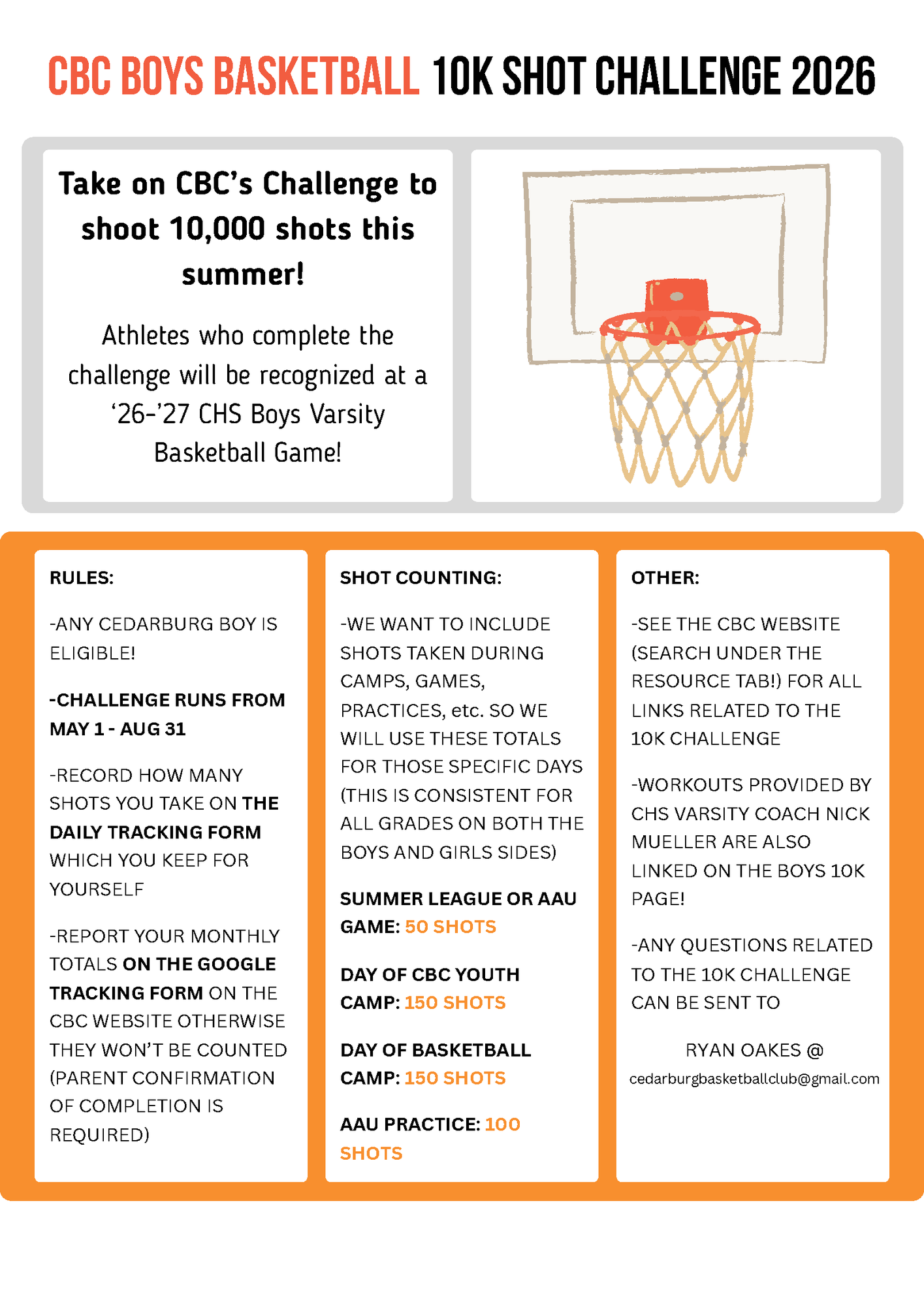 CBC BOYS BASKETBALL 10K SHOT CHALLENGE 2026

Take on CBC's Challenge to shoot 10,000 shots this summer!

Athletes who complete the challenge will be recognized at a '26-'27 CHS Boys Varsity Basketball Game!

RULES:

-ANY CEDARBURG BOY IS ELIGIBLE!

-CHALLENGE RUNS FROM MAY 1 - AUG 31

-RECORD HOW MANY SHOTS YOU TAKE ON THE DAILY TRACKING FORM WHICH YOU KEEP FOR YOURSELF

-REPORT YOUR MONTHLY TOTALS ON THE GOOGLE TRACKING FORM ON THE CBC WEBSITE OTHERWISE THEY WON'T BE COUNTED (PARENT CONFIRMATION OF COMPLETION IS REQUIRED)

SHOT COUNTING:

-WE WANT TO INCLUDE SHOTS TAKEN DURING CAMPS, GAMES, PRACTICES, etc. SO WE WILL USE THESE TOTALS FOR THOSE SPECIFIC DAYS (THIS IS CONSISTENT FOR ALL GRADES ON BOTH THE BOYS AND GIRLS SIDES)

SUMMER LEAGUE OR AAU GAME: 50 SHOTS

DAY OF CBC YOUTH CAMP: 150 SHOTS

DAY OF BASKETBALL CAMP: 150 SHOTS

AAU PRACTICE: 100 SHOTS

OTHER:

-SEE THE CBC WEBSITE (SEARCH UNDER THE RESOURCE TAB!) FOR ALL LINKS RELATED TO THE 10K CHALLENGE

-WORKOUTS PROVIDED BY CHS VARSITY COACH NICK MUELLER ARE ALSO LINKED ON THE BOYS 10K PAGE!

-ANY QUESTIONS RELATED TO THE 10K CHALLENGE CAN BE SENT TO

RYAN OAKES @
cedarburgbasketballclub@gmail.com